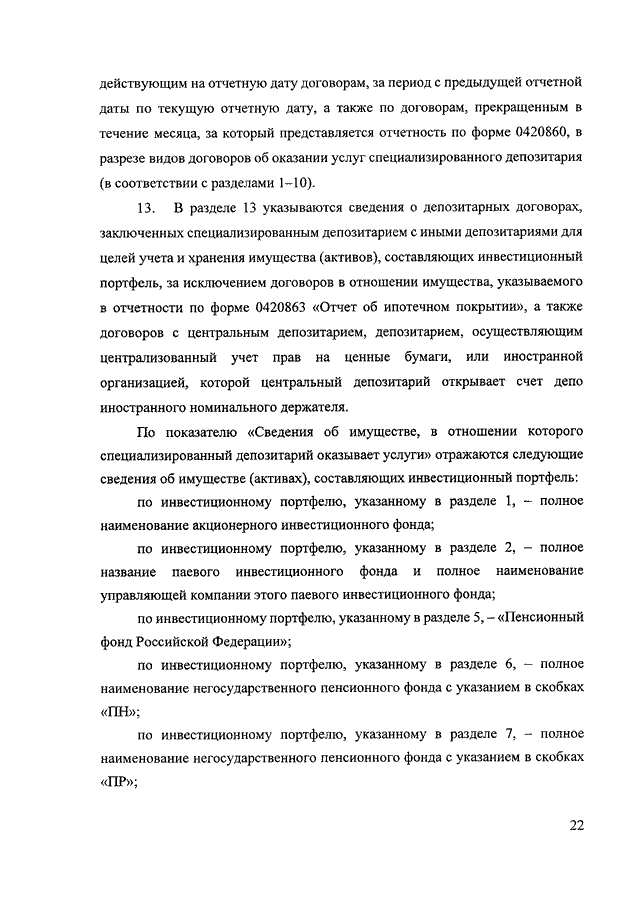 действующим на отчетную дату договорам, за период с предыдущей отчетной даты по текущую отчетную дату, а также по договорам, прекращенным в течение месяца, за который представляется отчетность по форме 0420860, в разрезе видов договоров об оказании услуг специализированного депозитария (в соответствии с разделами 1–10).

13. В разделе 13 указываются сведения о депозитарных договорах, заключенных специализированным депозитарием с иными депозитариями для целей учета и хранения имущества (активов), составляющих инвестиционный портфель, за исключением договоров в отношении имущества, указываемого в отчетности по форме 0420863 «Отчет об ипотечном покрытии», а также договоров с центральным депозитарием, депозитарием, осуществляющим централизованный учет прав на ценные бумаги, или иностранной организацией, которой центральный депозитарий открывает счет депо иностранного номинального держателя.

По показателю «Сведения об имуществе, в отношении которого специализированный депозитарий оказывает услуги» отражаются следующие сведения об имуществе (активах), составляющих инвестиционный портфель:

по инвестиционному портфелю, указанному в разделе 1, – полное наименование акционерного инвестиционного фонда;

по инвестиционному портфелю, указанному в разделе 2, – полное название паевого инвестиционного фонда и полное наименование управляющей компании этого паевого инвестиционного фонда;

по инвестиционному портфелю, указанному в разделе 5, – «Пенсионный фонд Российской Федерации»;

по инвестиционному портфелю, указанному в разделе 6, – полное наименование негосударственного пенсионного фонда с указанием в скобках «ПН»;

по инвестиционному портфелю, указанному в разделе 7, – полное наименование негосударственного пенсионного фонда с указанием в скобках «ПР»;

22